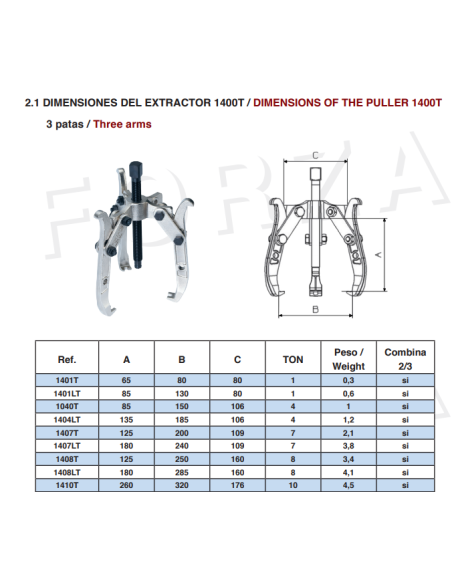 2.1 DIMENSIONES DEL EXTRACTOR 1400T / DIMENSIONS OF THE PULLER 1400T

3 patas / Three arms

FORZA

C

A

B

| Ref. | A | B | C | TON | Peso / Weight | Combina 2/3 |
|---|---|---|---|---|---|---|
| 1401T | 65 | 80 | 80 | 1 | 0,3 | si |
| 1401LT | 85 | 130 | 80 | 1 | 0,6 | si |
| 1040T | 85 | 150 | 106 | 4 | 1 | si |
| 1404LT | 135 | 185 | 106 | 4 | 1,2 | si |
| 1407T | 125 | 200 | 109 | 7 | 2,1 | si |
| 1407LT | 180 | 240 | 109 | 7 | 3,8 | si |
| 1408T | 125 | 250 | 160 | 8 | 3,4 | si |
| 1408LT | 180 | 285 | 160 | 8 | 4,1 | si |
| 1410T | 260 | 320 | 176 | 10 | 4,5 | si |